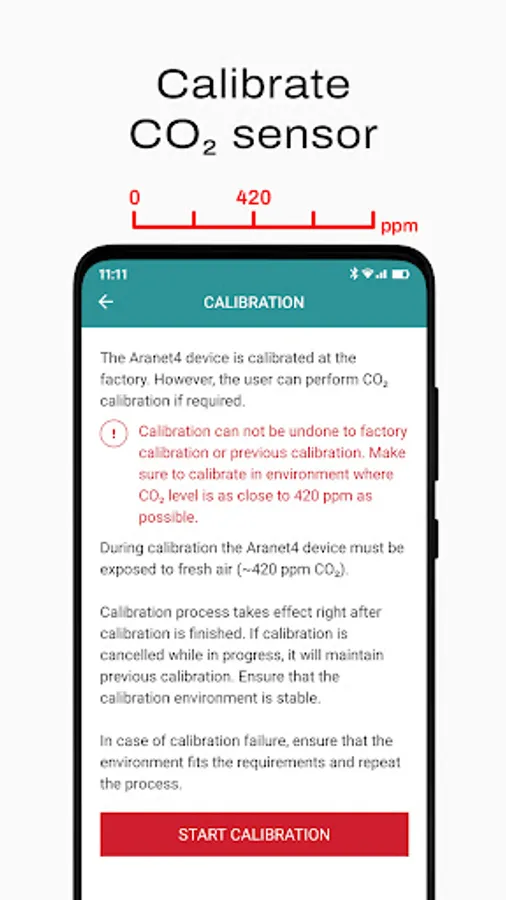 Calibrate $CO_2$ sensor

0 420 ppm

11:11

CALIBRATION

The Aranet4 device is calibrated at the factory. However, the user can perform $CO_2$ calibration if required.

!

Calibration can not be undone to factory calibration or previous calibration. Make sure to calibrate in environment where $CO_2$ level is as close to 420 ppm as possible.

During calibration the Aranet4 device must be exposed to fresh air (~420 ppm $CO_2$).

Calibration process takes effect right after calibration is finished. If calibration is cancelled while in progress, it will maintain previous calibration. Ensure that the calibration environment is stable.

In case of calibration failure, ensure that the environment fits the requirements and repeat the process.

START CALIBRATION